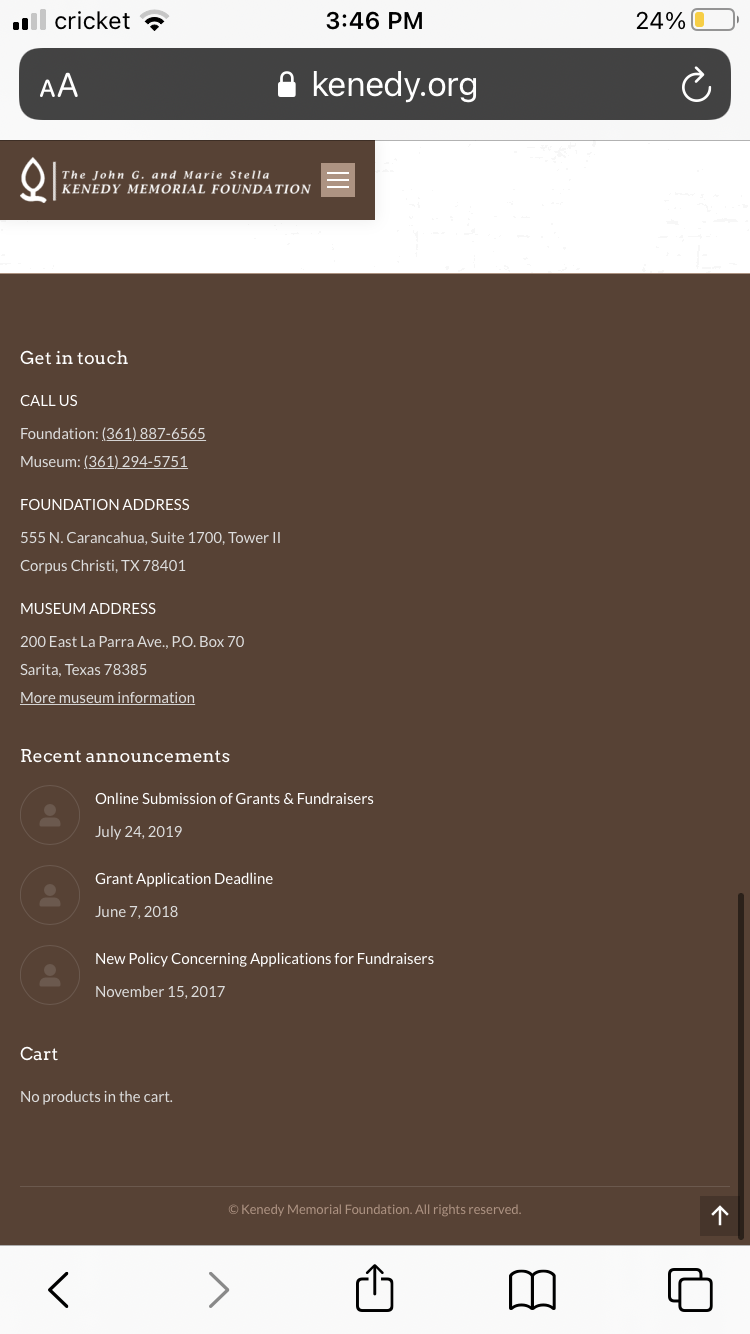 cricket 3:46 PM 24%

AA kenedy.org

The John G. and Marie Stella
KENEDY MEMORIAL FOUNDATION

Get in touch

CALL US

Foundation: (361) 887-6565
Museum: (361) 294-5751

FOUNDATION ADDRESS

555 N. Carancahua, Suite 1700, Tower II
Corpus Christi, TX 78401

MUSEUM ADDRESS

200 East La Parra Ave., P.O. Box 70
Sarita, Texas 78385
More museum information

Recent announcements

Online Submission of Grants & Fundraisers
July 24, 2019

Grant Application Deadline
June 7, 2018

New Policy Concerning Applications for Fundraisers
November 15, 2017

Cart

No products in the cart.

© Kenedy Memorial Foundation. All rights reserved.